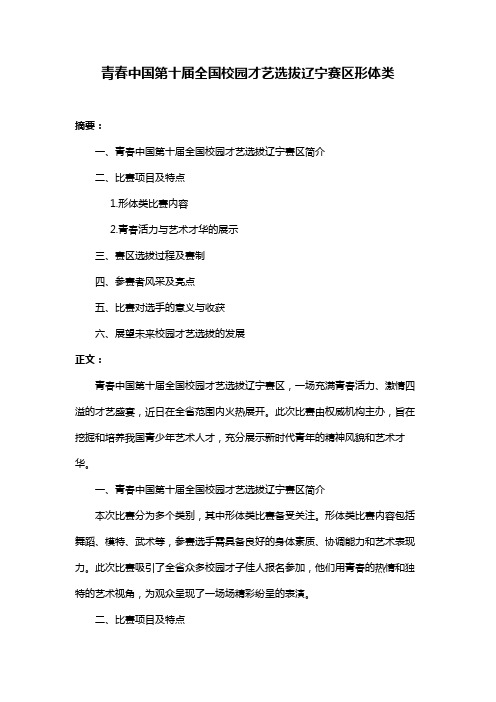 青春中国第十届全国校园才艺选拔辽宁赛区形体类

摘要：

一、青春中国第十届全国校园才艺选拔辽宁赛区简介

二、比赛项目及特点

1.形体类比赛内容

2.青春活力与艺术才华的展示

三、赛区选拔过程及赛制

四、参赛者风采及亮点

五、比赛对选手的意义与收获

六、展望未来校园才艺选拔的发展

正文：

青春中国第十届全国校园才艺选拔辽宁赛区，一场充满青春活力、激情四溢的才艺盛宴，近日在全省范围内火热展开。此次比赛由权威机构主办，旨在挖掘和培养我国青少年艺术人才，充分展示新时代青年的精神风貌和艺术才华。

一、青春中国第十届全国校园才艺选拔辽宁赛区简介

本次比赛分为多个类别，其中形体类比赛备受关注。形体类比赛内容包括舞蹈、模特、武术等，参赛选手需具备良好的身体素质、协调能力和艺术表现力。此次比赛吸引了全省众多校园才子佳人报名参加，他们用青春的热情和独特的艺术视角，为观众呈现了一场场精彩纷呈的表演。

二、比赛项目及特点